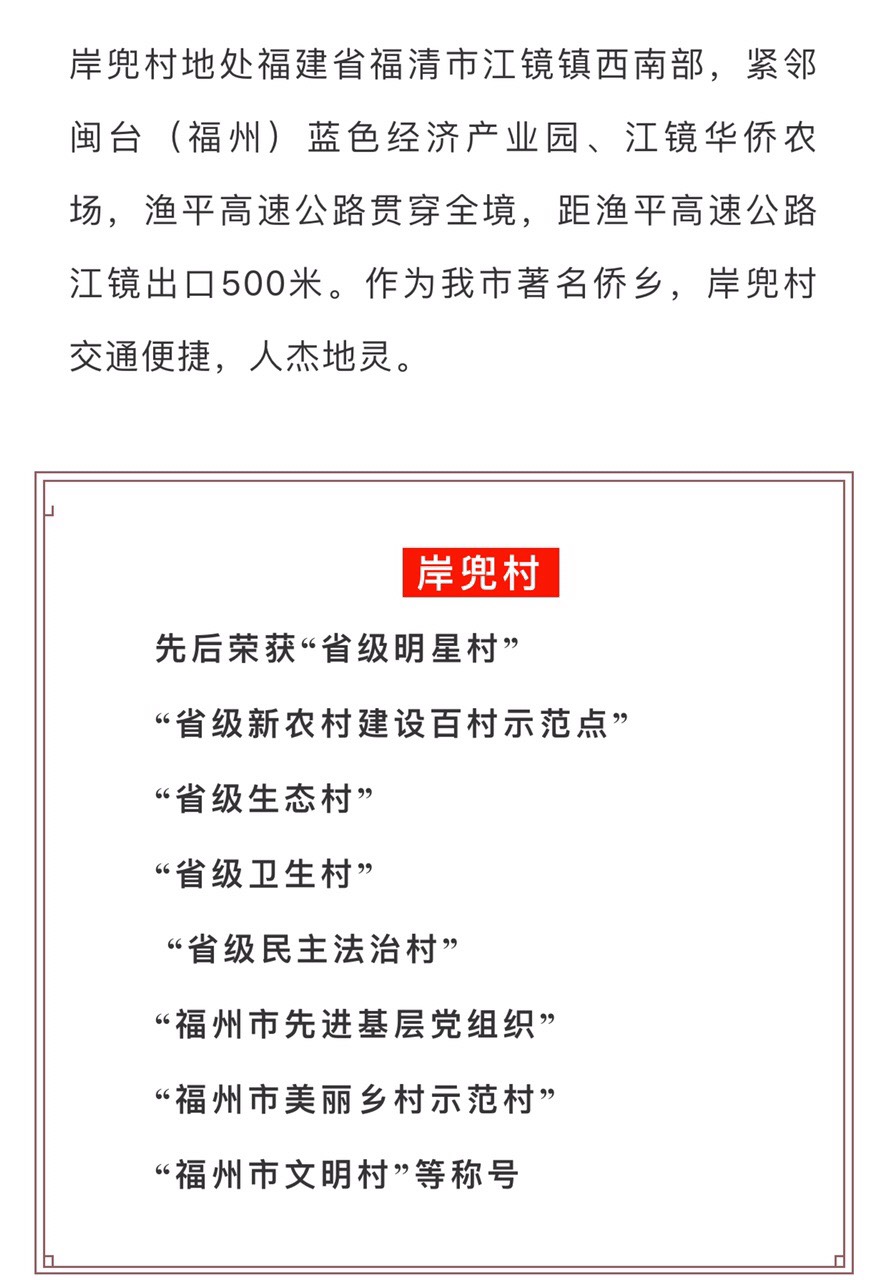 岸兜村地处福建省福清市江镜镇西南部，紧邻闽台（福州）蓝色经济产业园、江镜华侨农场，渔平高速公路贯穿全境，距渔平高速公路江镜出口500米。作为我市著名侨乡，岸兜村交通便捷，人杰地灵。

岸兜村

先后荣获“省级明星村”

“省级新农村建设百村示范点”

“省级生态村”

“省级卫生村”

“省级民主法治村”

“福州市先进基层党组织”

“福州市美丽乡村示范村”

“福州市文明村”等称号